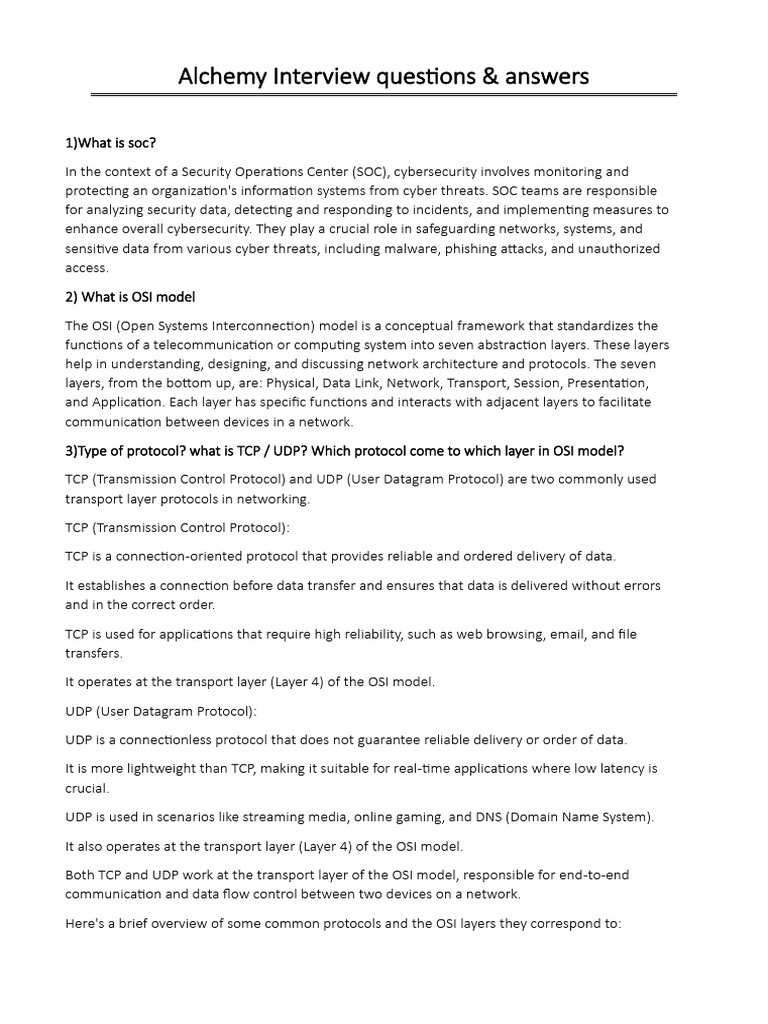 Alchemy Interview questions & answers

1)What is soc?

In the context of a Security Operations Center (SOC), cybersecurity involves monitoring and protecting an organization's information systems from cyber threats. SOC teams are responsible for analyzing security data, detecting and responding to incidents, and implementing measures to enhance overall cybersecurity. They play a crucial role in safeguarding networks, systems, and sensitive data from various cyber threats, including malware, phishing attacks, and unauthorized access.

2) What is OSI model

The OSI (Open Systems Interconnection) model is a conceptual framework that standardizes the functions of a telecommunication or computing system into seven abstraction layers. These layers help in understanding, designing, and discussing network architecture and protocols. The seven layers, from the bottom up, are: Physical, Data Link, Network, Transport, Session, Presentation, and Application. Each layer has specific functions and interacts with adjacent layers to facilitate communication between devices in a network.

3)Type of protocol? what is TCP / UDP? Which protocol come to which layer in OSI model?

TCP (Transmission Control Protocol) and UDP (User Datagram Protocol) are two commonly used transport layer protocols in networking.

TCP (Transmission Control Protocol):

TCP is a connection-oriented protocol that provides reliable and ordered delivery of data.

It establishes a connection before data transfer and ensures that data is delivered without errors and in the correct order.

TCP is used for applications that require high reliability, such as web browsing, email, and file transfers.

It operates at the transport layer (Layer 4) of the OSI model.

UDP (User Datagram Protocol):

UDP is a connectionless protocol that does not guarantee reliable delivery or order of data.

It is more lightweight than TCP, making it suitable for real-time applications where low latency is crucial.

UDP is used in scenarios like streaming media, online gaming, and DNS (Domain Name System).

It also operates at the transport layer (Layer 4) of the OSI model.

Both TCP and UDP work at the transport layer of the OSI model, responsible for end-to-end communication and data flow control between two devices on a network.

Here's a brief overview of some common protocols and the OSI layers they correspond to: